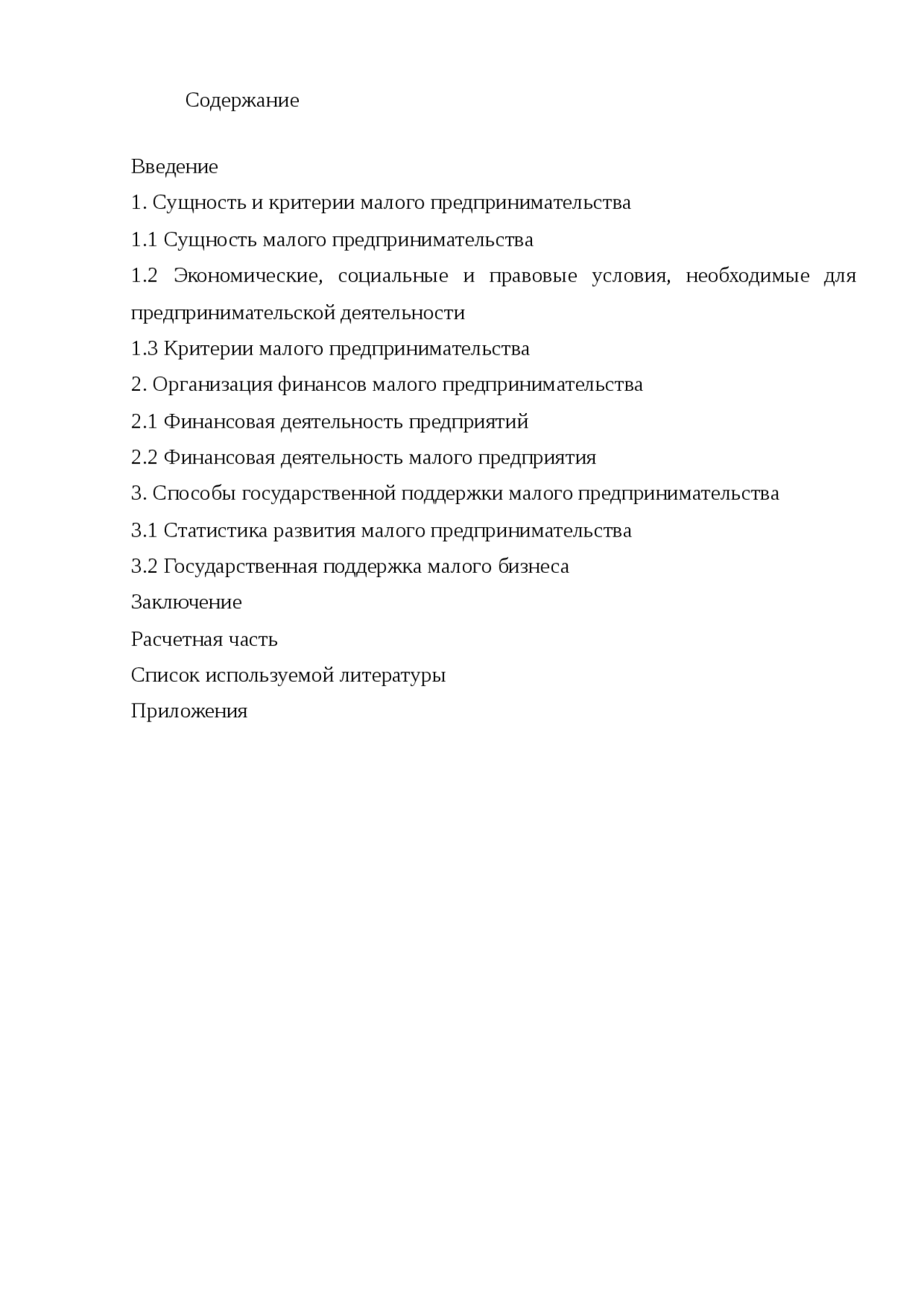 Содержание

Введение

1. Сущность и критерии малого предпринимательства

1.1 Сущность малого предпринимательства

1.2 Экономические, социальные и правовые условия, необходимые для предпринимательской деятельности

1.3 Критерии малого предпринимательства

2. Организация финансов малого предпринимательства

2.1 Финансовая деятельность предприятий

2.2 Финансовая деятельность малого предприятия

3. Способы государственной поддержки малого предпринимательства

3.1 Статистика развития малого предпринимательства

3.2 Государственная поддержка малого бизнеса

Заключение

Расчетная часть

Список используемой литературы

Приложения